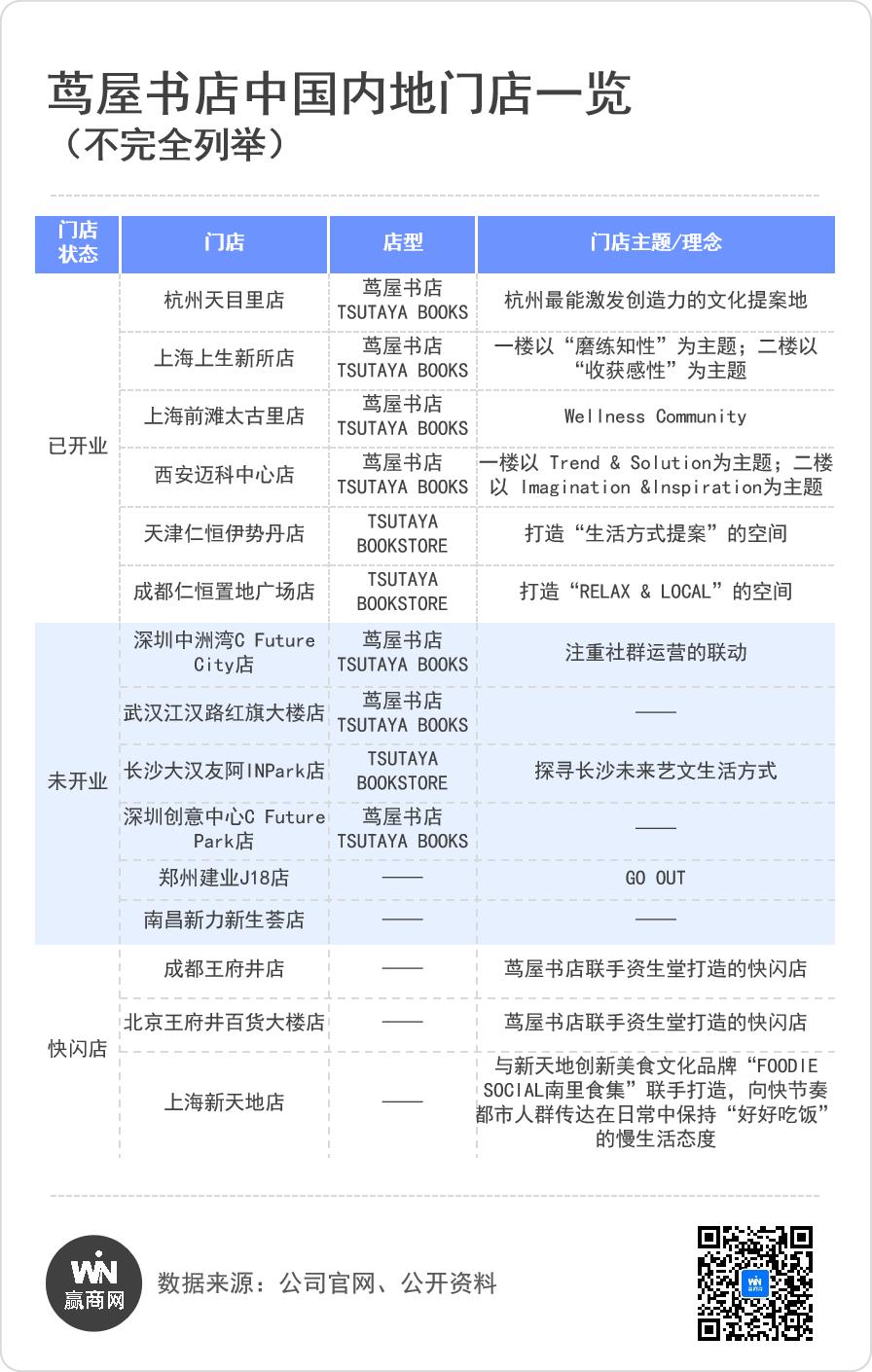 茑屋书店中国内地门店一览
（不完全列举）

| 门店状态 | 门店 | 店型 | 门店主题/理念 |
|---|---|---|---|
| 已开业 | 杭州天目里店 | 茑屋书店 TSUTAYA BOOKS | 杭州最能激发创造力的文化提案地 |
| | 上海上生新所店 | 茑屋书店 TSUTAYA BOOKS | 一楼以“磨练知性”为主题；二楼以“收获感性”为主题 |
| | 上海前滩太古里店 | 茑屋书店 TSUTAYA BOOKS | Wellness Community |
| | 西安迈科中心店 | 茑屋书店 TSUTAYA BOOKS | 一楼以 Trend & Solution为主题；二楼以 Imagination &Inspiration为主题 |
| | 天津仁恒伊势丹店 | TSUTAYA BOOKSTORE | 打造“生活方式提案”的空间 |
| | 成都仁恒置地广场店 | TSUTAYA BOOKSTORE | 打造“RELAX & LOCAL”的空间 |
| 未开业 | 深圳中洲湾C Future City店 | 茑屋书店 TSUTAYA BOOKS | 注重社群运营的联动 |
| | 武汉江汉路红旗大楼店 | 茑屋书店 TSUTAYA BOOKS | —— |
| | 长沙大汉友阿INPark店 | TSUTAYA BOOKSTORE | 探寻长沙未来艺文生活方式 |
| | 深圳创意中心C Future Park店 | 茑屋书店 TSUTAYA BOOKS | —— |
| | 郑州建业J18店 | —— | GO OUT |
| | 南昌新力新生荟店 | —— | —— |
| 快闪店 | 成都王府井店 | —— | 茑屋书店联手资生堂打造的快闪店 |
| | 北京王府井百货大楼店 | —— | 茑屋书店联手资生堂打造的快闪店 |
| | 上海新天地店 | —— | 与新天地创新美食文化品牌“FOODIE SOCIAL南里食集”联手打造，向快节奏都市人群传达在日常中保持“好好吃饭”的慢生活态度 |

WIN 赢商网
数据来源：公司官网、公开资料